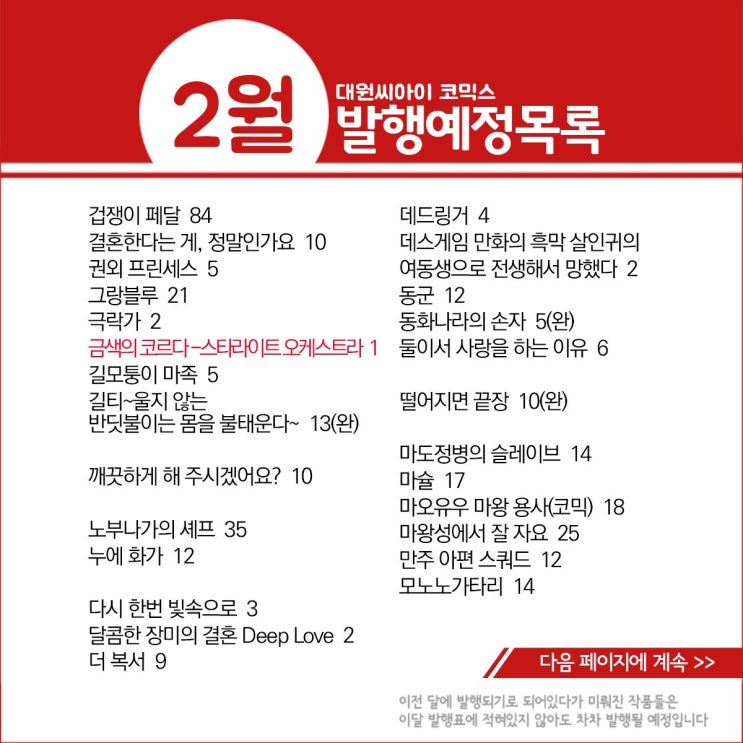 2월

대원씨아이 코믹스
발행예정목록

겁쟁이 페달 84
결혼한다는 게, 정말인가요 10
권외 프린세스 5
그랑블루 21
극락가 2
금색의 코르다 -스타라이트 오케스트라 1
길모퉁이 마족 5
길티~울지 않는
반딧불이는 몸을 불태운다~ 13(완)

깨끗하게 해 주시겠어요? 10

노부나가의 셰프 35
누에 화가 12

다시 한번 빛속으로 3
달콤한 장미의 결혼 Deep Love 2
더 복서 9

데드링거 4
데스게임 만화의 흑막 살인귀의
여동생으로 전생해서 망했다 2
동군 12
동화나라의 손자 5(완)
둘이서 사랑을 하는 이유 6

떨어지면 끝장 10(완)

마도정병의 슬레이브 14
마슐 17
마오유우 마왕 용사(코믹) 18
마왕성에서 잘 자요 25
만주 아편 스쿼드 12
모노노가타리 14

다음 페이지에 계속 >>

이전 달에 발행되기로 되어있다가 미뤄진 작품들은
이달 발행표에 적혀있지 않아도 차차 발행될 예정입니다